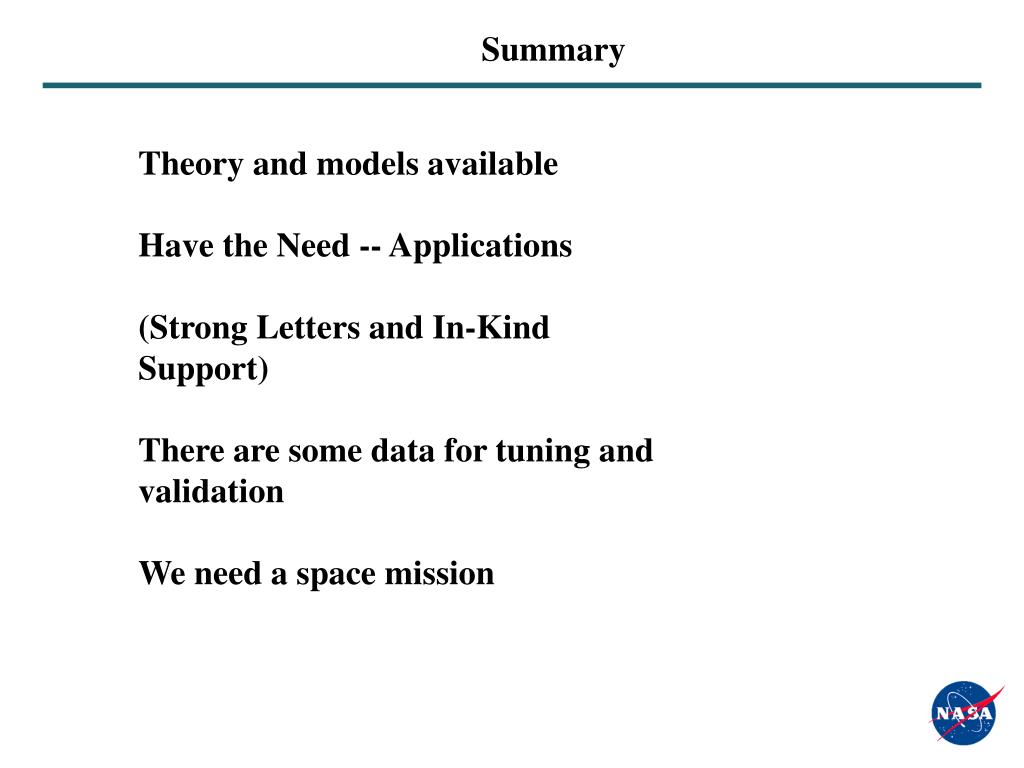 Summary

Theory and models available

Have the Need -- Applications

(Strong Letters and In-Kind Support)

There are some data for tuning and validation

We need a space mission

NASA